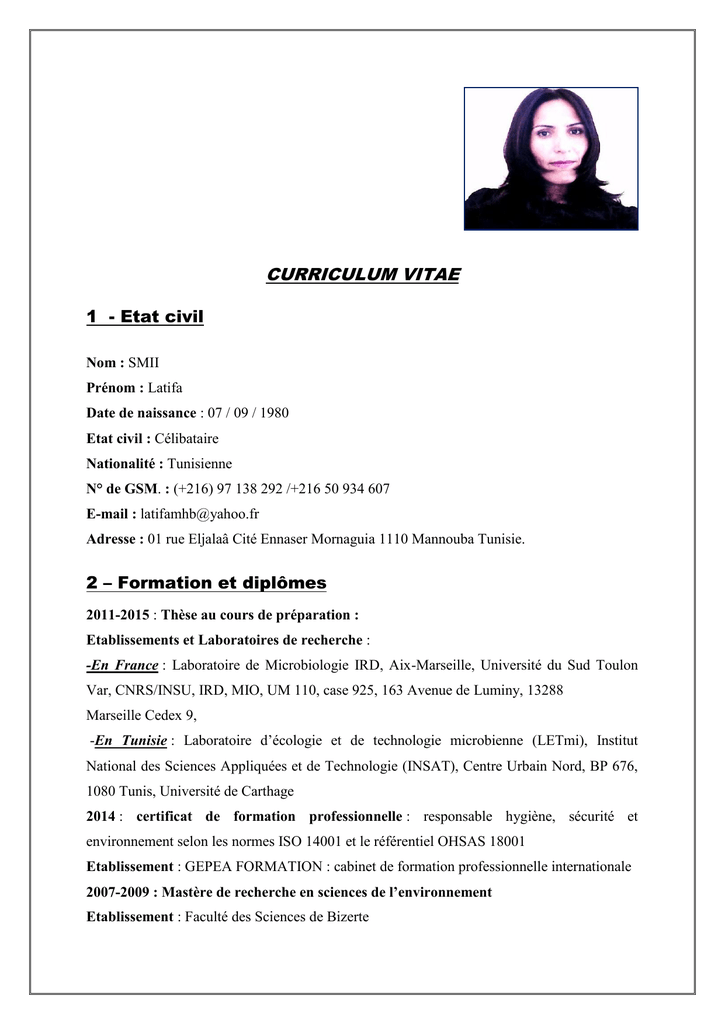 CURRICULUM VITAE

1 - Etat civil

Nom : SMII
Prénom : Latifa
Date de naissance : 07 / 09 / 1980
Etat civil : Célibataire
Nationalité : Tunisienne
N° de GSM. : (+216) 97 138 292 /+216 50 934 607
E-mail : latifamhb@yahoo.fr
Adresse : 01 rue Eljalaâ Cité Ennaser Mornaguia 1110 Mannouba Tunisie.

2 – Formation et diplômes

2011-2015 : Thèse au cours de préparation :
Etablissements et Laboratoires de recherche :
-En France : Laboratoire de Microbiologie IRD, Aix-Marseille, Université du Sud Toulon Var, CNRS/INSU, IRD, MIO, UM 110, case 925, 163 Avenue de Luminy, 13288 Marseille Cedex 9,
-En Tunisie : Laboratoire d'écologie et de technologie microbienne (LETmi), Institut National des Sciences Appliquées et de Technologie (INSAT), Centre Urbain Nord, BP 676, 1080 Tunis, Université de Carthage
2014 : certificat de formation professionnelle : responsable hygiène, sécurité et environnement selon les normes ISO 14001 et le référentiel OHSAS 18001
Etablissement : GEPEA FORMATION : cabinet de formation professionnelle internationale
2007-2009 : Mastère de recherche en sciences de l'environnement
Etablissement : Faculté des Sciences de Bizerte